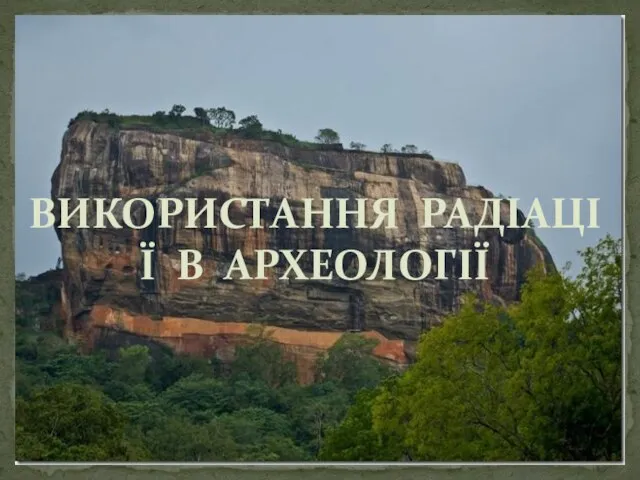 ВИКОРИСТАННЯ РАДІАЦІ Ї В АРХЕОЛОГІЇ